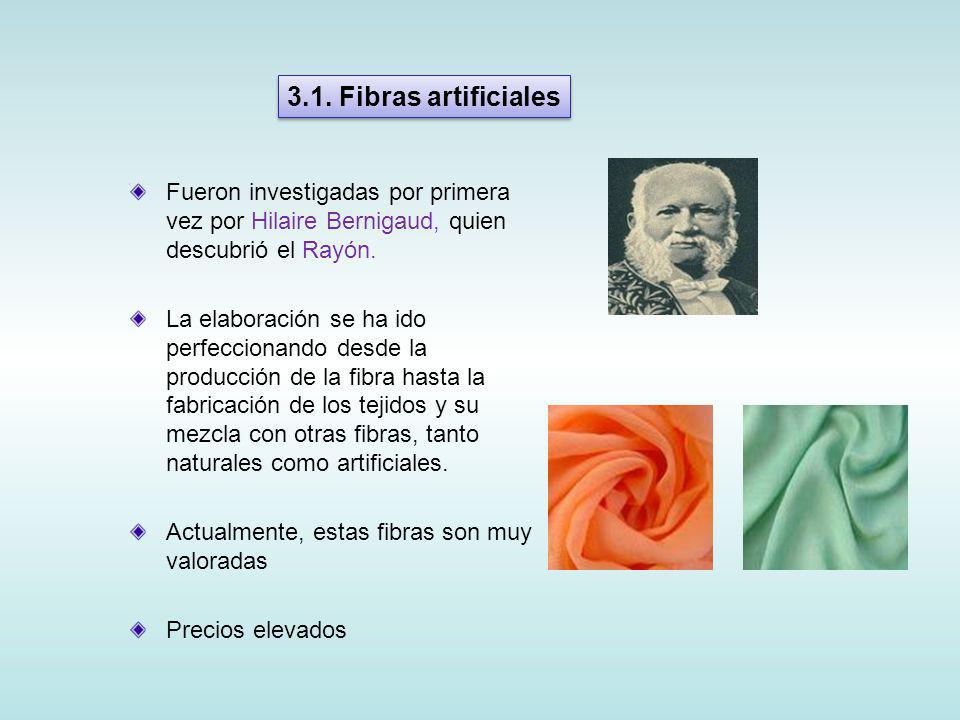 3.1. Fibras artificiales

Fueron investigadas por primera vez por Hilaire Bernigaud, quien descubrió el Rayón.

La elaboración se ha ido perfeccionando desde la producción de la fibra hasta la fabricación de los tejidos y su mezcla con otras fibras, tanto naturales como artificiales.

Actualmente, estas fibras son muy valoradas

Precios elevados